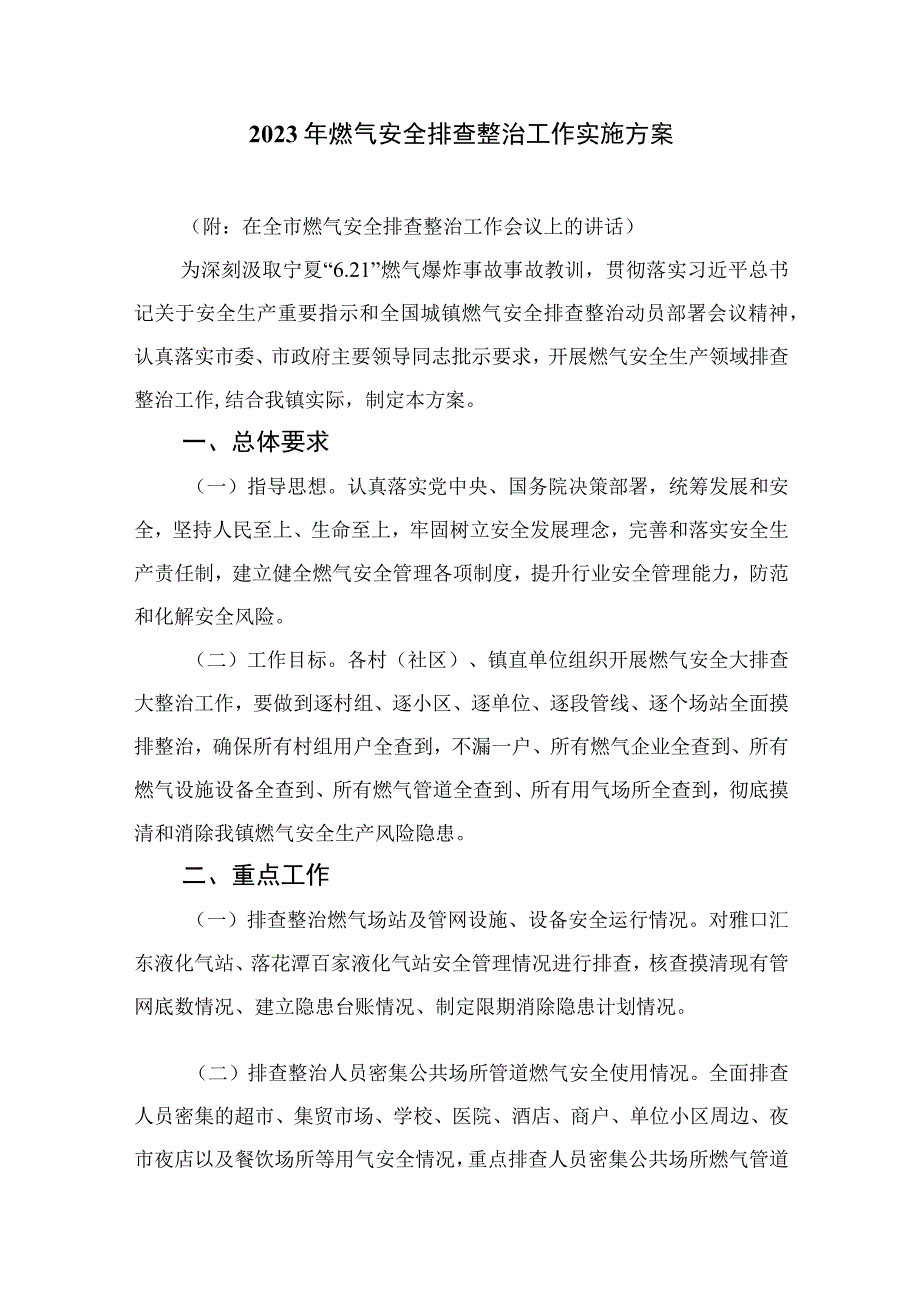 2023年燃气安全排查整治工作实施方案

（附：在全市燃气安全排查整治工作会议上的讲话）

为深刻汲取宁夏“6.21”燃气爆炸事故事故教训，贯彻落实习近平总书记关于安全生产重要指示和全国城镇燃气安全排查整治动员部署会议精神，认真落实市委、市政府主要领导同志批示要求，开展燃气安全生产领域排查整治工作,结合我镇实际，制定本方案。

一、总体要求

（一）指导思想。认真落实党中央、国务院决策部署，统筹发展和安全，坚持人民至上、生命至上，牢固树立安全发展理念，完善和落实安全生产责任制，建立健全燃气安全管理各项制度，提升行业安全管理能力，防范和化解安全风险。

（二）工作目标。各村（社区）、镇直单位组织开展燃气安全大排查大整治工作，要做到逐村组、逐小区、逐单位、逐段管线、逐个场站全面摸排整治，确保所有村组用户全查到，不漏一户、所有燃气企业全查到、所有燃气设施设备全查到、所有燃气管道全查到、所有用气场所全查到，彻底摸清和消除我镇燃气安全生产风险隐患。

二、重点工作

（一）排查整治燃气场站及管网设施、设备安全运行情况。对雅口汇东液化气站、落花潭百家液化气站安全管理情况进行排查，核查摸清现有管网底数情况、建立隐患台账情况、制定限期消除隐患计划情况。

（二）排查整治人员密集公共场所管道燃气安全使用情况。全面排查人员密集的超市、集贸市场、学校、医院、酒店、商户、单位小区周边、夜市夜店以及餐饮场所等用气安全情况，重点排查人员密集公共场所燃气管道